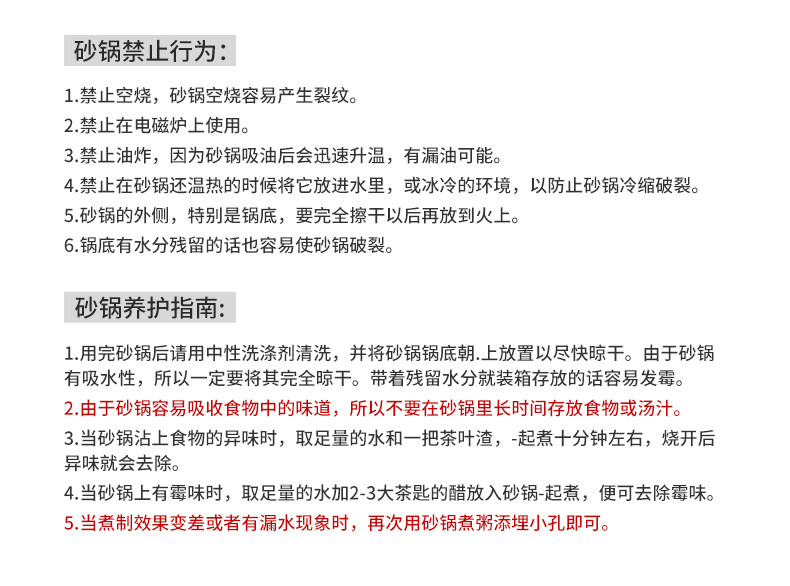 砂锅禁止行为：

1.禁止空烧，砂锅空烧容易产生裂纹。
2.禁止在电磁炉上使用。
3.禁止油炸，因为砂锅吸油后会迅速升温，有漏油可能。
4.禁止在砂锅还温热的时候将它放进水里，或冰冷的环境，以防止砂锅冷缩破裂。
5.砂锅的外侧，特别是锅底，要完全擦干以后再放到火上。
6.锅底有水分残留的话也容易使砂锅破裂。

砂锅养护指南:

1.用完砂锅后请用中性洗涤剂清洗，并将砂锅锅底朝.上放置以尽快晾干。由于砂锅有吸水性，所以一定要将其完全晾干。带着残留水分就装箱存放的话容易发霉。
2.由于砂锅容易吸收食物中的味道，所以不要在砂锅里长时间存放食物或汤汁。
3.当砂锅沾上食物的异味时，取足量的水和一把茶叶渣，-起煮十分钟左右，烧开后异味就会去除。
4.当砂锅上有霉味时，取足量的水加2-3大茶匙的醋放入砂锅-起煮，便可去除霉味。
5.当煮制效果变差或者有漏水现象时，再次用砂锅煮粥添埋小孔即可。